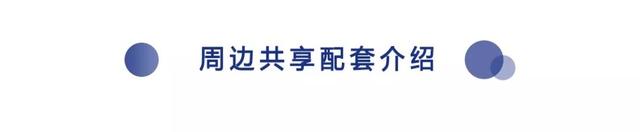 周边共享配套介绍